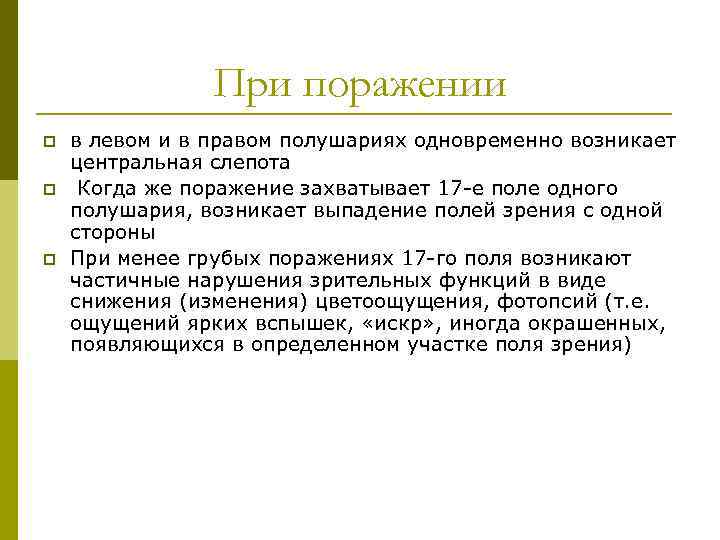 При поражении

в левом и в правом полушариях одновременно возникает центральная слепота

Когда же поражение захватывает 17-е поле одного полушария, возникает выпадение полей зрения с одной стороны

При менее грубых поражениях 17-го поля возникают частичные нарушения зрительных функций в виде снижения (изменения) цветоощущения, фотопсий (т.е. ощущений ярких вспышек, «искр», иногда окрашенных, появляющихся в определенном участке поля зрения)